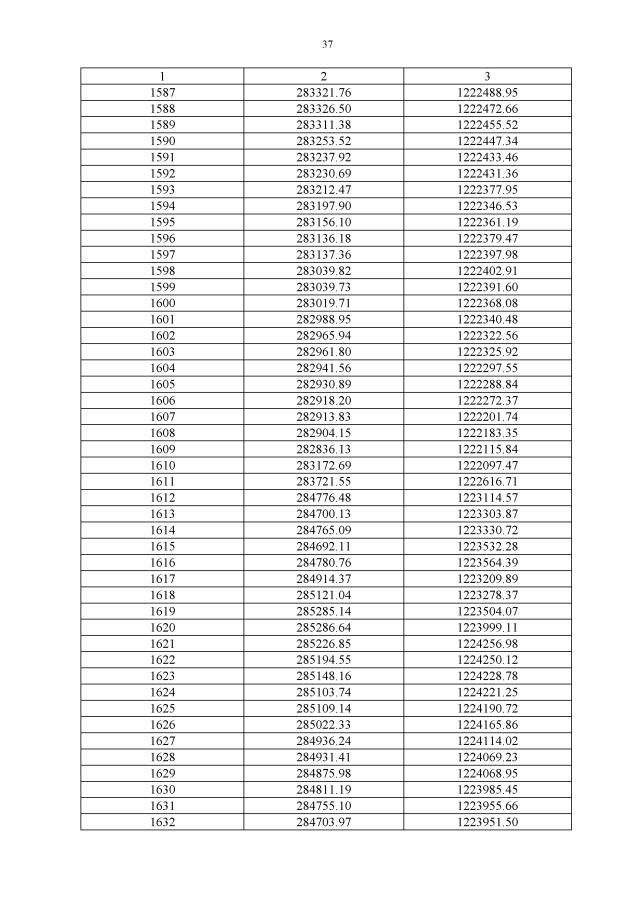 37

| 1 | 2 | 3 |
|---|---|---|
| 1587 | 283321.76 | 1222488.95 |
| 1588 | 283326.50 | 1222472.66 |
| 1589 | 283311.38 | 1222455.52 |
| 1590 | 283253.52 | 1222447.34 |
| 1591 | 283237.92 | 1222433.46 |
| 1592 | 283230.69 | 1222431.36 |
| 1593 | 283212.47 | 1222377.95 |
| 1594 | 283197.90 | 1222346.53 |
| 1595 | 283156.10 | 1222361.19 |
| 1596 | 283136.18 | 1222379.47 |
| 1597 | 283137.36 | 1222397.98 |
| 1598 | 283039.82 | 1222402.91 |
| 1599 | 283039.73 | 1222391.60 |
| 1600 | 283019.71 | 1222368.08 |
| 1601 | 282988.95 | 1222340.48 |
| 1602 | 282965.94 | 1222322.56 |
| 1603 | 282961.80 | 1222325.92 |
| 1604 | 282941.56 | 1222297.55 |
| 1605 | 282930.89 | 1222288.84 |
| 1606 | 282918.20 | 1222272.37 |
| 1607 | 282913.83 | 1222201.74 |
| 1608 | 282904.15 | 1222183.35 |
| 1609 | 282836.13 | 1222115.84 |
| 1610 | 283172.69 | 1222097.47 |
| 1611 | 283721.55 | 1222616.71 |
| 1612 | 284776.48 | 1223114.57 |
| 1613 | 284700.13 | 1223303.87 |
| 1614 | 284765.09 | 1223330.72 |
| 1615 | 284692.11 | 1223532.28 |
| 1616 | 284780.76 | 1223564.39 |
| 1617 | 284914.37 | 1223209.89 |
| 1618 | 285121.04 | 1223278.37 |
| 1619 | 285285.14 | 1223504.07 |
| 1620 | 285286.64 | 1223999.11 |
| 1621 | 285226.85 | 1224256.98 |
| 1622 | 285194.55 | 1224250.12 |
| 1623 | 285148.16 | 1224228.78 |
| 1624 | 285103.74 | 1224221.25 |
| 1625 | 285109.14 | 1224190.72 |
| 1626 | 285022.33 | 1224165.86 |
| 1627 | 284936.24 | 1224114.02 |
| 1628 | 284931.41 | 1224069.23 |
| 1629 | 284875.98 | 1224068.95 |
| 1630 | 284811.19 | 1223985.45 |
| 1631 | 284755.10 | 1223955.66 |
| 1632 | 284703.97 | 1223951.50 |